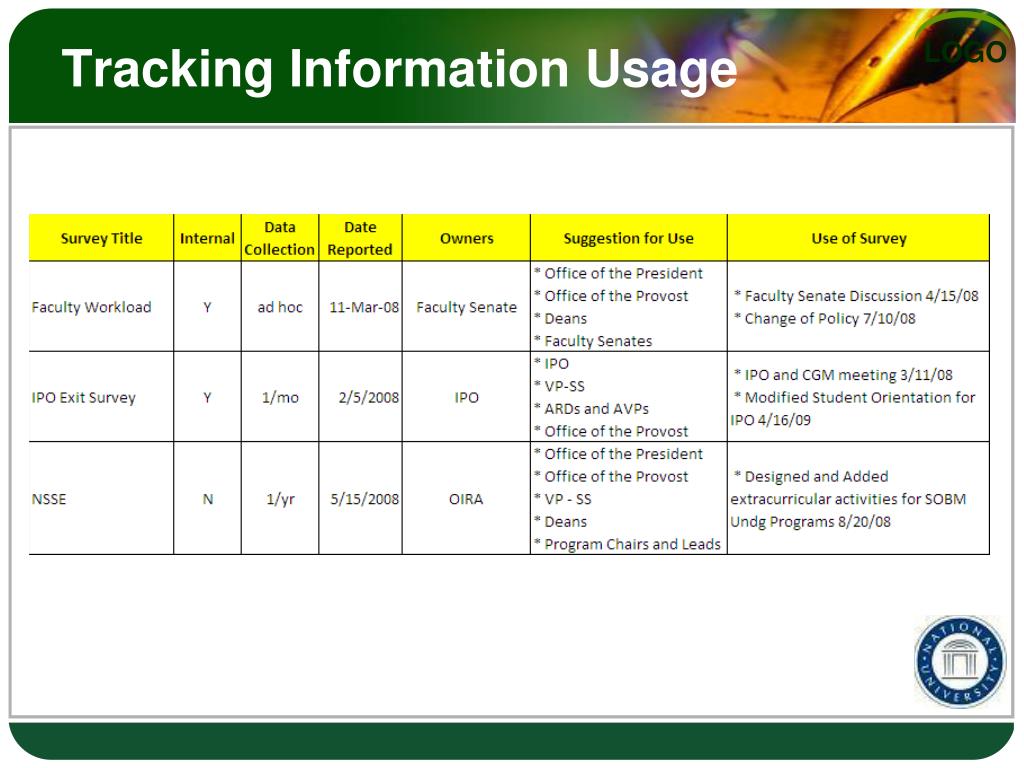 Tracking Information Usage

LOGO

| Survey Title | Internal | Data Collection | Date Reported | Owners | Suggestion for Use | Use of Survey |
|---|---|---|---|---|---|---|
| Faculty Workload | Y | ad hoc | 11-Mar-08 | Faculty Senate | * Office of the President * Office of the Provost * Deans * Faculty Senates | * Faculty Senate Discussion 4/15/08 * Change of Policy 7/10/08 |
| IPO Exit Survey | Y | 1/mo | 2/5/2008 | IPO | * IPO * VP-SS * ARDs and AVPs * Office of the Provost | * IPO and CGM meeting 3/11/08 * Modified Student Orientation for IPO 4/16/09 |
| NSSE | N | 1/yr | 5/15/2008 | OIRA | * Office of the President * Office of the Provost * VP - SS * Deans * Program Chairs and Leads | * Designed and Added extracurricular activities for SOBM Undg Programs 8/20/08 |

NATIONAL UNIVERSITY